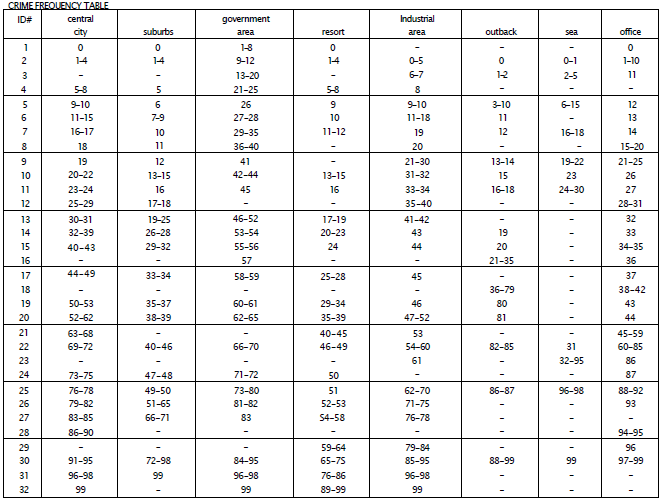 CRIME FREQUENCY TABLE

| ID# | central city | suburbs | government area | resort | Industrial area | outback | sea | office |
|---|---|---|---|---|---|---|---|---|
| 1 | 0 | 0 | 1–8 | 0 | – | – | – | 0 |
| 2 | 1–4 | 1–4 | 9–12 | 1–4 | 0–5 | 0 | 0–1 | 1–10 |
| 3 | – | – | 13–20 | – | 6–7 | 1–2 | 2–5 | 11 |
| 4 | 5–8 | 5 | 21–25 | 5–8 | 8 | – | – | – |
| 5 | 9–10 | 6 | 26 | 9 | 9–10 | 3–10 | 6–15 | 12 |
| 6 | 11–15 | 7–9 | 27–28 | 10 | 11–18 | 11 | – | 13 |
| 7 | 16–17 | 10 | 29–35 | 11–12 | 19 | 12 | 16–18 | 14 |
| 8 | 18 | 11 | 36–40 | – | 20 | – | – | 15–20 |
| 9 | 19 | 12 | 41 | – | 21–30 | 13–14 | 19–22 | 21–25 |
| 10 | 20–22 | 13–15 | 42–44 | 13–15 | 31–32 | 15 | 23 | 26 |
| 11 | 23–24 | 16 | 45 | 16 | 33–34 | 16–18 | 24–30 | 27 |
| 12 | 25–29 | 17–18 | – | – | 35–40 | – | – | 28–31 |
| 13 | 30–31 | 19–25 | 46–52 | 17–19 | 41–42 | – | – | 32 |
| 14 | 32–39 | 26–28 | 53–54 | 20–23 | 43 | 19 | – | 33 |
| 15 | 40–43 | 29–32 | 55–56 | 24 | 44 | 20 | – | 34–35 |
| 16 | – | – | 57 | – | – | 21–35 | – | 36 |
| 17 | 44–49 | 33–34 | 58–59 | 25–28 | 45 | – | – | 37 |
| 18 | – | – | – | – | – | 36–79 | – | 38–42 |
| 19 | 50–53 | 35–37 | 60–61 | 29–34 | 46 | 80 | – | 43 |
| 20 | 52–62 | 38–39 | 62–65 | 35–39 | 47–52 | 81 | – | 44 |
| 21 | 63–68 | – | – | 40–45 | 53 | – | – | 45–59 |
| 22 | 69–72 | 40–46 | 66–70 | 46–49 | 54–60 | 82–85 | 31 | 60–85 |
| 23 | – | – | – | – | 61 | – | 32–95 | 86 |
| 24 | 73–75 | 47–48 | 71–72 | 50 | – | – | – | 87 |
| 25 | 76–78 | 49–50 | 73–80 | 51 | 62–70 | 86–87 | 96–98 | 88–92 |
| 26 | 79–82 | 51–65 | 81–82 | 52–53 | 71–75 | – | – | 93 |
| 27 | 83–85 | 66–71 | 83 | 54–58 | 76–78 | – | – | – |
| 28 | 86–90 | – | – | – | – | – | – | 94–95 |
| 29 | – | – | – | 59–64 | 79–84 | – | – | 96 |
| 30 | 91–95 | 72–98 | 84–95 | 65–75 | 85–95 | 88–99 | 99 | 97–99 |
| 31 | 96–98 | 99 | 96–98 | 76–86 | 96–98 | – | – | – |
| 32 | 99 | – | 99 | 89–99 | 99 | – | – | – |